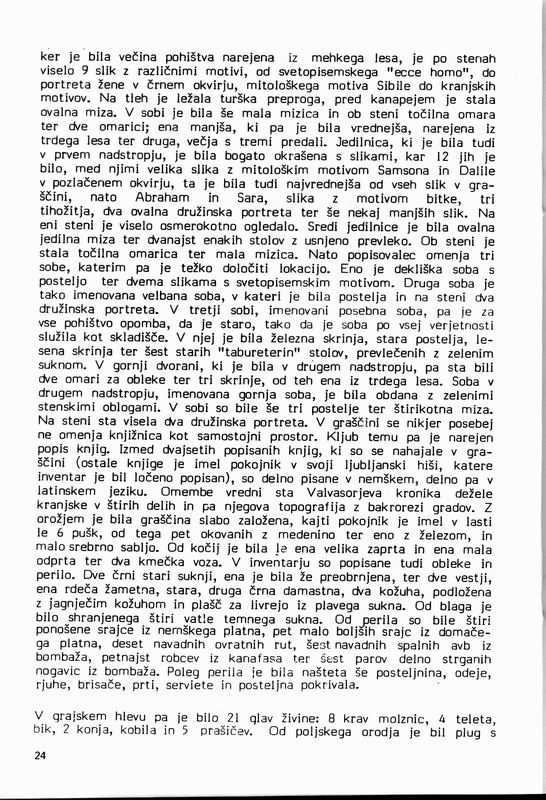 ker je bila večina pohištva narejena iz mehkega lesa, je po stenah viselo 9 slik z različnimi motivi, od svetopisemskega "ecce homo", do portreta žene v črnem okvirju, mitološkega motiva Sibile do kranjskih motivov. Na tleh je ležala turška preproga, pred kanapejem je stala ovalna miza. V sobi je bila še mala mizica in ob steni točilna omara ter dve omarici; ena manjša, ki pa je bila vrednejša, narejena iz trdega lesa ter druga, večja s tremi predali. Jedilnica, ki je bila tudi v prvem nadstropju, je bila bogato okrašena s slikami, kar 12 jih je bilo, med njimi velika slika z mitološkim motivom Samsona in Dalile v pozlačenem okvirju, ta je bila tudi najvrednejša od vseh slik v graščini, nato Abraham in Sara, slika z motivom bitke, tri tihožitja, dva ovalna družinska portreta ter še nekaj manjših slik. Na eni steni je viselo osmerokotno ogledalo. Sredi jedilnice je bila ovalna jedilna miza ter dvanajst enakih stolov z usnjeno prevleko. Ob steni je stala točilna omarica ter mala mizica. Nato popisovalec omenja tri sobe, katerim pa je težko določiti lokacijo. Eno je dekliška soba s posteljo ter dvema slikama s svetopisemskim motivom. Druga soba je tako imenovana velbana soba, v kateri je bila postelja in na steni dva družinska portreta. V tretji sobi, imenovani posebna soba, pa je za vse pohištvo opomba, da je staro, tako da je soba po vsej verjetnosti služila kot skladišče. V njej je bila železna skrinja, stara postelja, lesena skrinja ter šest starih "tabureterin" stolov, prevlečenih z zelenim suknom. V gornji dvorani, ki je bila v drugem nadstropju, pa sta bili dve omari za obleke ter tri skrinje, od teh ena iz trdega lesa. Soba v drugem nadstropju, imenovana gornja soba, je bila obdana z zelenimi stenskimi oblogami. V sobi so bile še tri postelje ter štirikotna miza. Na steni sta visela dva družinska portreta. V graščini se nikjer posebej ne omenja knjižnica kot samostojni prostor. Kljub temu pa je narejen popis knjig. Izmed dvajsetih popisanih knjig, ki so se nahajale v graščini (ostale knjige je imel pokojnik v svoji ljubljanski hiši, katere inventar je bil ločeno popisan), so delno pisane v nemškem, delno pa v latinskem jeziku. Omembe vredni sta Valvasorjeva kronika dežele kranjske v štirih delih in pa njegova topografija z bakrorezi gradov. Z orožjem je bila graščina slabo založena, kajti pokojnik je imel v lasti le 6 pušk, od tega pet okovanih z medenino ter eno z železom, in malo srebrno sabljo. Od kočij je bila le ena velika zaprta in ena mala odprta ter dva kmečka voza. V inventarju so popisane tudi obleke in perilo. Dve črni stari suknji, ena je bila že preobrnjena, ter dve vestji, ena rdeča žametna, stara, druga črna damastna, dva kožuha, podložena z jagnječim kožuhom in plašč za livrejo iz plavega sukna. Od blaga je bilo shranjenega štiri vatle temnega sukna. Od perila so bile štiri ponošene srajce iz nemškega platna, pet malo boljših srajc iz domačega platna, deset navadnih ovratnih rut, šest navadnih spalnih avb iz bombaža, petnajst robcev iz kanafasa ter šest parov delno strganih nogavic iz bombaža. Poleg perila je bila našteta še posteljnina, odeje, rjuhe, brisače, prti, serviete in posteljna pokrivala.

V grajskem hlevu pa je bilo 21 glav živine: 8 krav molznic, 4 teleta, bik, 2 konja, kobila in 5 prašičev. Od poljskega orodja je bil plug s

24